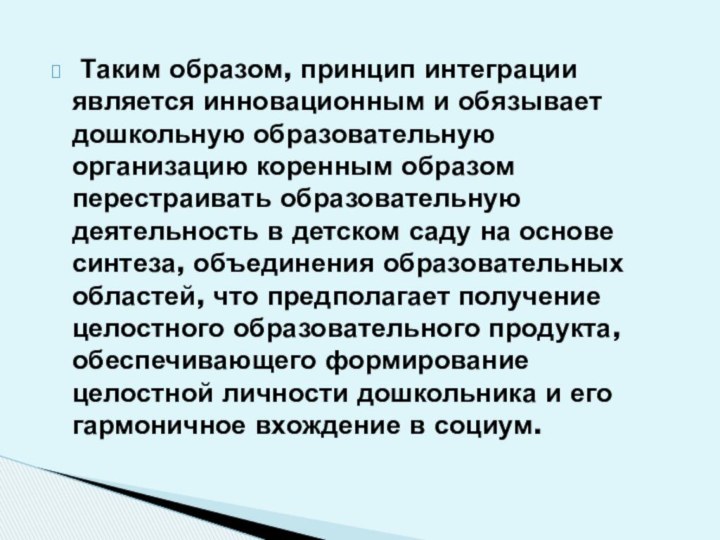 Таким образом, принцип интеграции является инновационным и обязывает дошкольную образовательную организацию коренным образом перестраивать образовательную деятельность в детском саду на основе синтеза, объединения образовательных областей, что предполагает получение целостного образовательного продукта, обеспечивающего формирование целостной личности дошкольника и его гармоничное вхождение в социум.